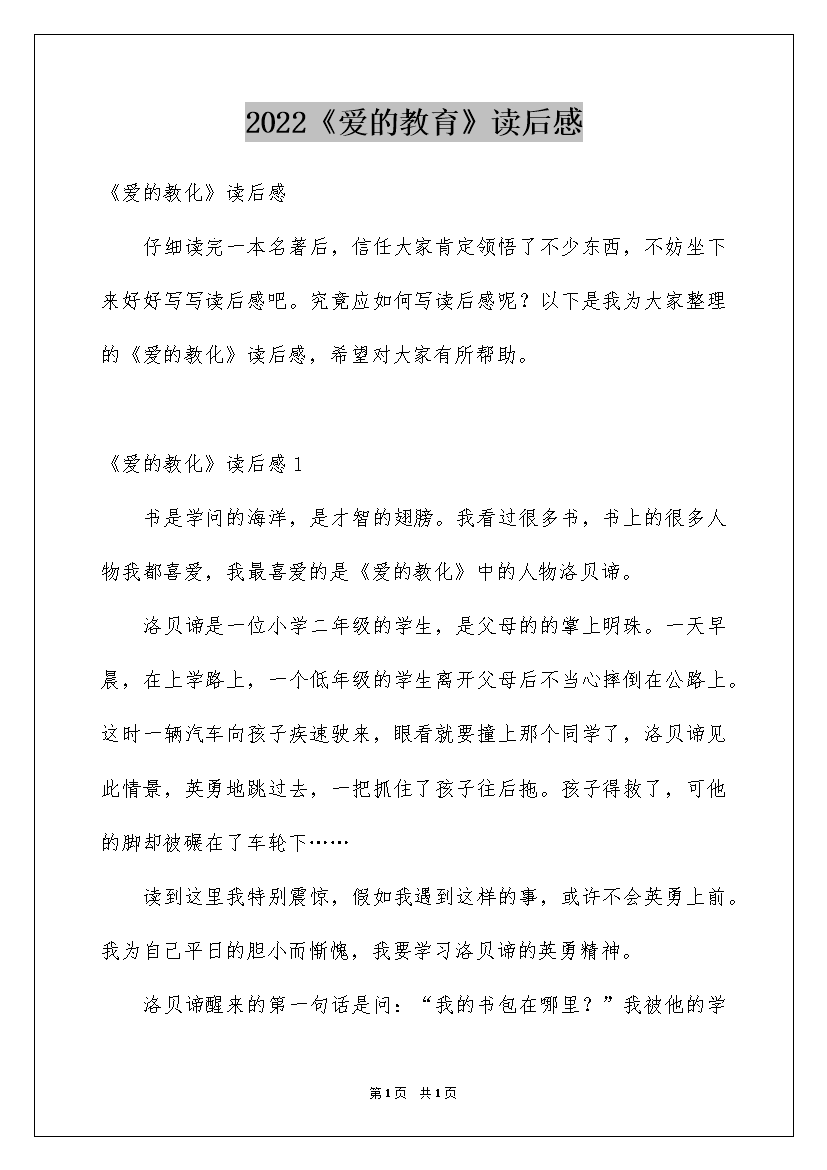 2022《爱的教育》读后感

《爱的教化》读后感

仔细读完一本名著后，信任大家肯定领悟了不少东西，不妨坐下来好好写写读后感吧。究竟应如何写读后感呢？以下是我为大家整理的《爱的教化》读后感，希望对大家有所帮助。

《爱的教化》读后感1

书是学问的海洋，是才智的翅膀。我看过很多书，书上的很多人物我都喜爱，我最喜爱的是《爱的教化》中的人物洛贝谛。

洛贝谛是一位小学二年级的学生，是父母的的掌上明珠。一天早晨，在上学路上，一个低年级的学生离开父母后不当心摔倒在公路上。这时一辆汽车向孩子疾速驶来，眼看就要撞上那个同学了，洛贝谛见此情景，英勇地跳过去，一把抓住了孩子往后拖。孩子得救了，可他的脚却被碾在了车轮下……

读到这里我特别震惊，假如我遇到这样的事，或许不会英勇上前。我为自己平日的胆小而惭愧，我要学习洛贝谛的英勇精神。

洛贝谛醒来的第一句话是问：“我的书包在哪里？”我被他的学

第1页 共1页